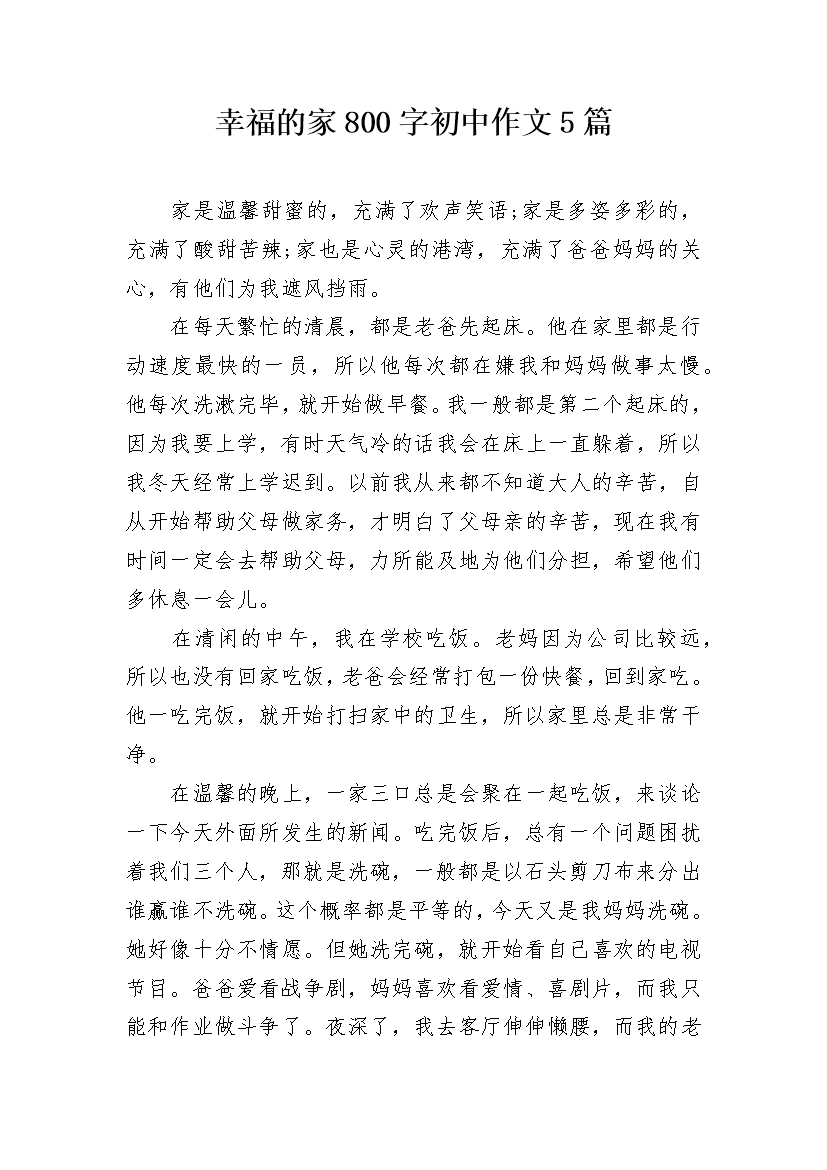 幸福的家800字初中作文5篇

家是温馨甜蜜的，充满了欢声笑语;家是多姿多彩的，充满了酸甜苦辣;家也是心灵的港湾，充满了爸爸妈妈的关心，有他们为我遮风挡雨。

在每天繁忙的清晨，都是老爸先起床。他在家里都是行动速度最快的一员，所以他每次都在嫌我和妈妈做事太慢。他每次洗漱完毕，就开始做早餐。我一般都是第二个起床的，因为我要上学，有时天气冷的话我会在床上一直躲着，所以我冬天经常上学迟到。以前我从来都不知道大人的辛苦，自从开始帮助父母做家务，才明白了父母亲的辛苦，现在我有时间一定会去帮助父母，力所能及地为他们分担，希望他们多休息一会儿。

在清闲的中午，我在学校吃饭。老妈因为公司比较远，所以也没有回家吃饭，老爸会经常打包一份快餐，回到家吃。他一吃完饭，就开始打扫家中的卫生，所以家里总是非常干净。

在温馨的晚上，一家三口总是会聚在一起吃饭，来谈论一下今天外面所发生的新闻。吃完饭后，总有一个问题困扰着我们三个人，那就是洗碗，一般都是以石头剪刀布来分出谁赢谁不洗碗。这个概率都是平等的，今天又是我妈妈洗碗。她好像十分不情愿。但她洗完碗，就开始看自己喜欢的电视节目。爸爸爱看战争剧，妈妈喜欢看爱情、喜剧片，而我只能和作业做斗争了。夜深了，我去客厅伸伸懒腰，而我的老